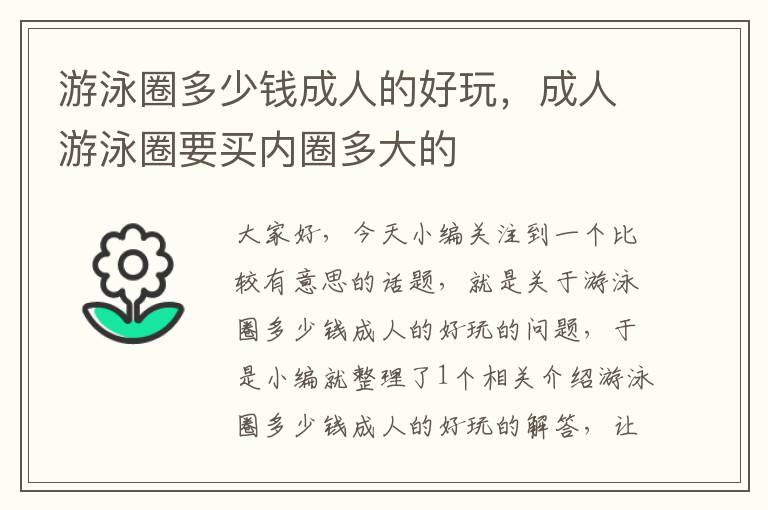 游泳圈多少钱成人的好玩，成人游泳圈要买内圈多大的

大家好，今天小编关注到一个比较有意思的话题，就是关于游泳圈多少钱成人的好玩的问题，于是小编就整理了1个相关介绍游泳圈多少钱成人的好玩的解答，让